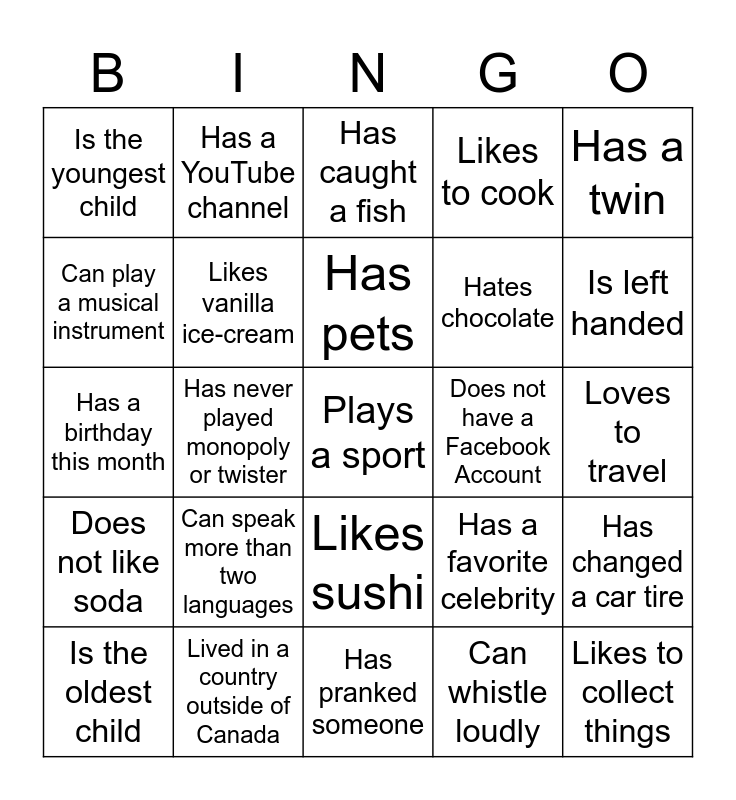 | B | I | N | G | O |
|---|---|---|---|---|
| Is the youngest child | Has a YouTube channel | Has caught a fish | Likes to cook | Has a twin |
| Can play a musical instrument | Likes vanilla ice-cream | Has pets | Hates chocolate | Is left handed |
| Has a birthday this month | Has never played monopoly or twister | Plays a sport | Does not have a Facebook Account | Loves to travel |
| Does not like soda | Can speak more than two languages | Likes sushi | Has a favorite celebrity | Has changed a car tire |
| Is the oldest child | Lived in a country outside of Canada | Has pranked someone | Can whistle loudly | Likes to collect things |